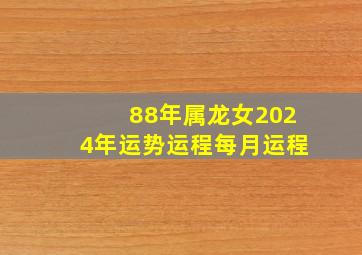 88年属龙女2024年运势运程每月运程